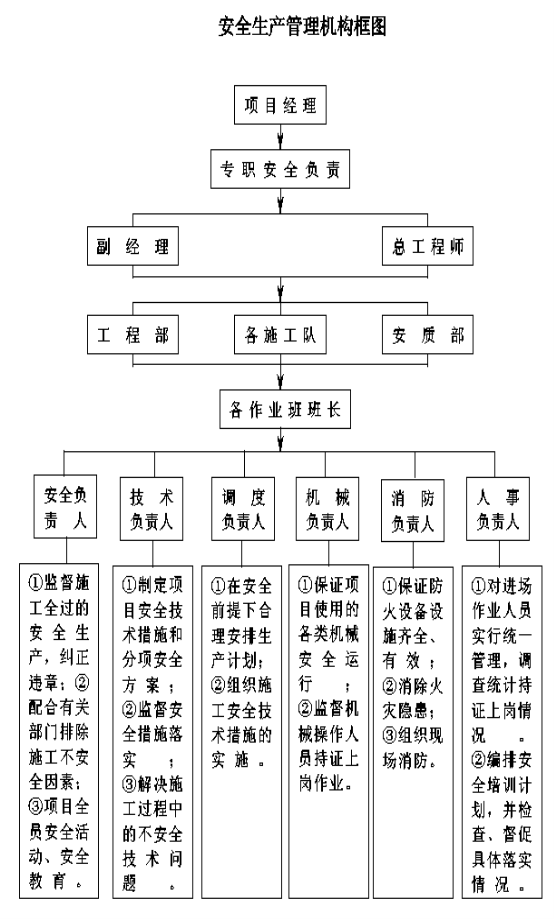 安全生产管理机构框图

项目经理

专职安全负责

副经理

总工程师

工程部

各施工队

安质部

各作业班班长

安全负责人

技术负责人

调度负责人

机械负责人

消防负责人

人事负责人

①监督施工全过的安全生产，纠正违章；②配合有关部门排除施工不安全因素；③项目全员安全活动、安全教育。

①制定项目安全技术措施和分项安全方案；②监督安全措施落实；③解决施工过程中的不安全技术问题。

①在安全前提下合理安排生产计划；②组织施工安全技术措施的实施。

①保证项目使用的各类机械安全运行；②监督机械操作人员持证上岗作业。

①保证防火设备设施齐全、有效；②消除火灾隐患；③组织现场消防。

①对进场作业人员实行统一管理，调查统计持证上岗情况。②编排安全培训计划，并检查、督促具体落实情况。